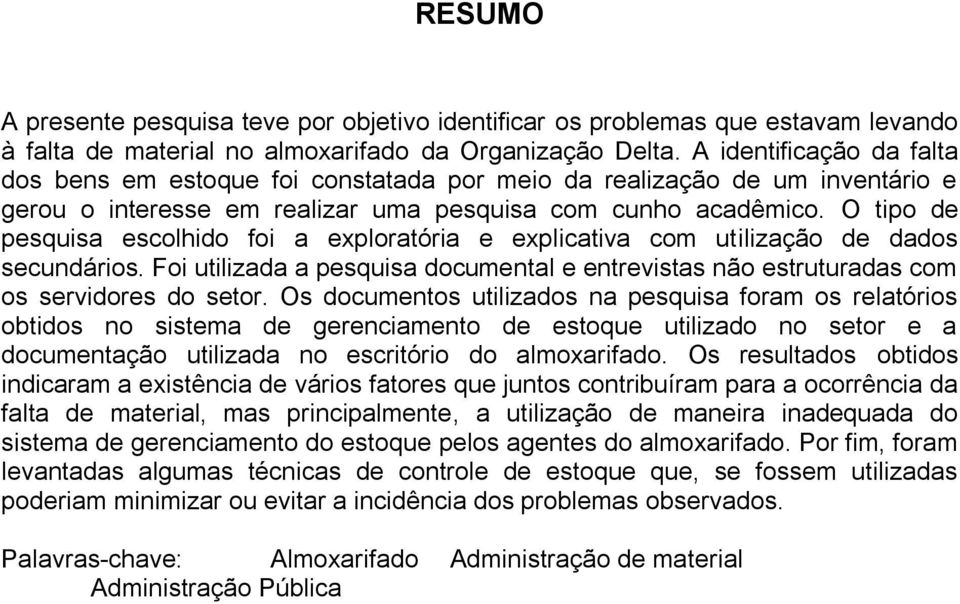 RESUMO

A presente pesquisa teve por objetivo identificar os problemas que estavam levando à falta de material no almoxarifado da Organização Delta. A identificação da falta dos bens em estoque foi constatada por meio da realização de um inventário e gerou o interesse em realizar uma pesquisa com cunho acadêmico. O tipo de pesquisa escolhido foi a exploratória e explicativa com utilização de dados secundários. Foi utilizada a pesquisa documental e entrevistas não estruturadas com os servidores do setor. Os documentos utilizados na pesquisa foram os relatórios obtidos no sistema de gerenciamento de estoque utilizado no setor e a documentação utilizada no escritório do almoxarifado. Os resultados obtidos indicaram a existência de vários fatores que juntos contribuíram para a ocorrência da falta de material, mas principalmente, a utilização de maneira inadequada do sistema de gerenciamento do estoque pelos agentes do almoxarifado. Por fim, foram levantadas algumas técnicas de controle de estoque que, se fossem utilizadas poderiam minimizar ou evitar a incidência dos problemas observados.

Palavras-chave: Almoxarifado Administração de material Administração Pública